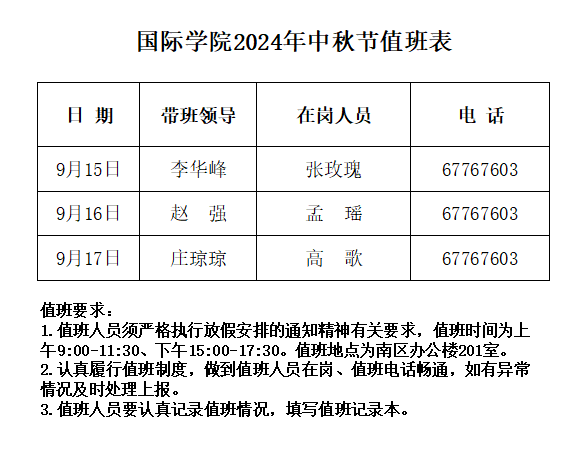 国际学院2024年中秋节值班表

| 日 期 | 带班领导 | 在岗人员 | 电 话 |
|---|---|---|---|
| 9月15日 | 李华峰 | 张玫瑰 | 67767603 |
| 9月16日 | 赵 强 | 孟 瑶 | 67767603 |
| 9月17日 | 庄琼琼 | 高 歌 | 67767603 |

值班要求：
1.值班人员须严格执行放假安排的通知精神有关要求，值班时间为上午9:00-11:30、下午15:00-17:30。值班地点为南区办公楼201室。
2.认真履行值班制度，做到值班人员在岗、值班电话畅通，如有异常情况及时处理上报。
3.值班人员要认真记录值班情况，填写值班记录本。